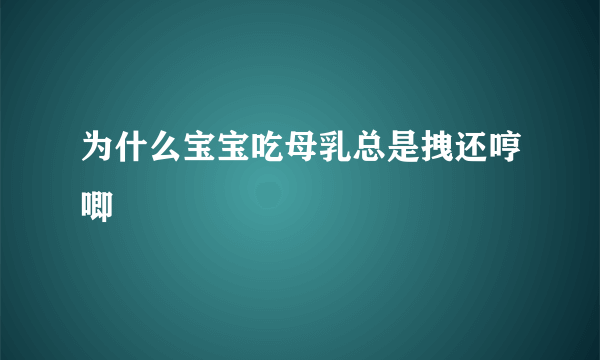 为什么宝宝吃母乳总是拽还哼唧